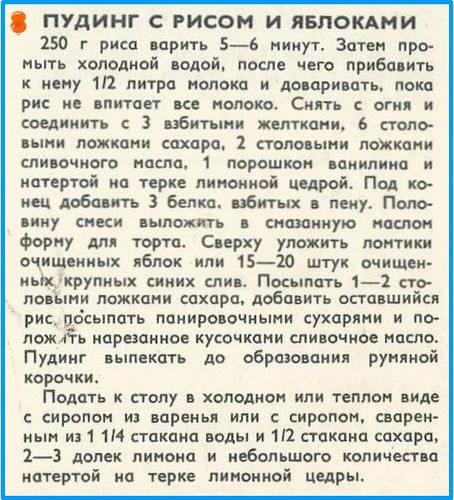 ПУДИНГ С РИСОМ И ЯБЛОКАМИ

250 г риса варить 5—6 минут. Затем промыть холодной водой, после чего прибавить к нему 1/2 литра молока и доваривать, пока рис не впитает все молоко. Снять с огня и соединить с 3 взбитыми желтками, 6 столовыми ложками сахара, 2 столовыми ложками сливочного масла, 1 порошком ванилина и натертой на терке лимонной цедрой. Под конец добавить 3 белка, взбитых в пену. Половину смеси выложить в смазанную маслом форму для торта. Сверху уложить ломтики очищенных яблок или 15—20 штук очищенных крупных синих слив. Посыпать 1—2 столовыми ложками сахара, добавить оставшийся рис, посыпать панировочными сухарями и положить нарезанное кусочками сливочное масло. Пудинг выпекать до образования румяной корочки.

Подать к столу в холодном или теплом виде с сиропом из варенья или с сиропом, сваренным из 1 1/4 стакана воды и 1/2 стакана сахара, 2—3 долек лимона и небольшого количества натертой на терке лимонной цедры.